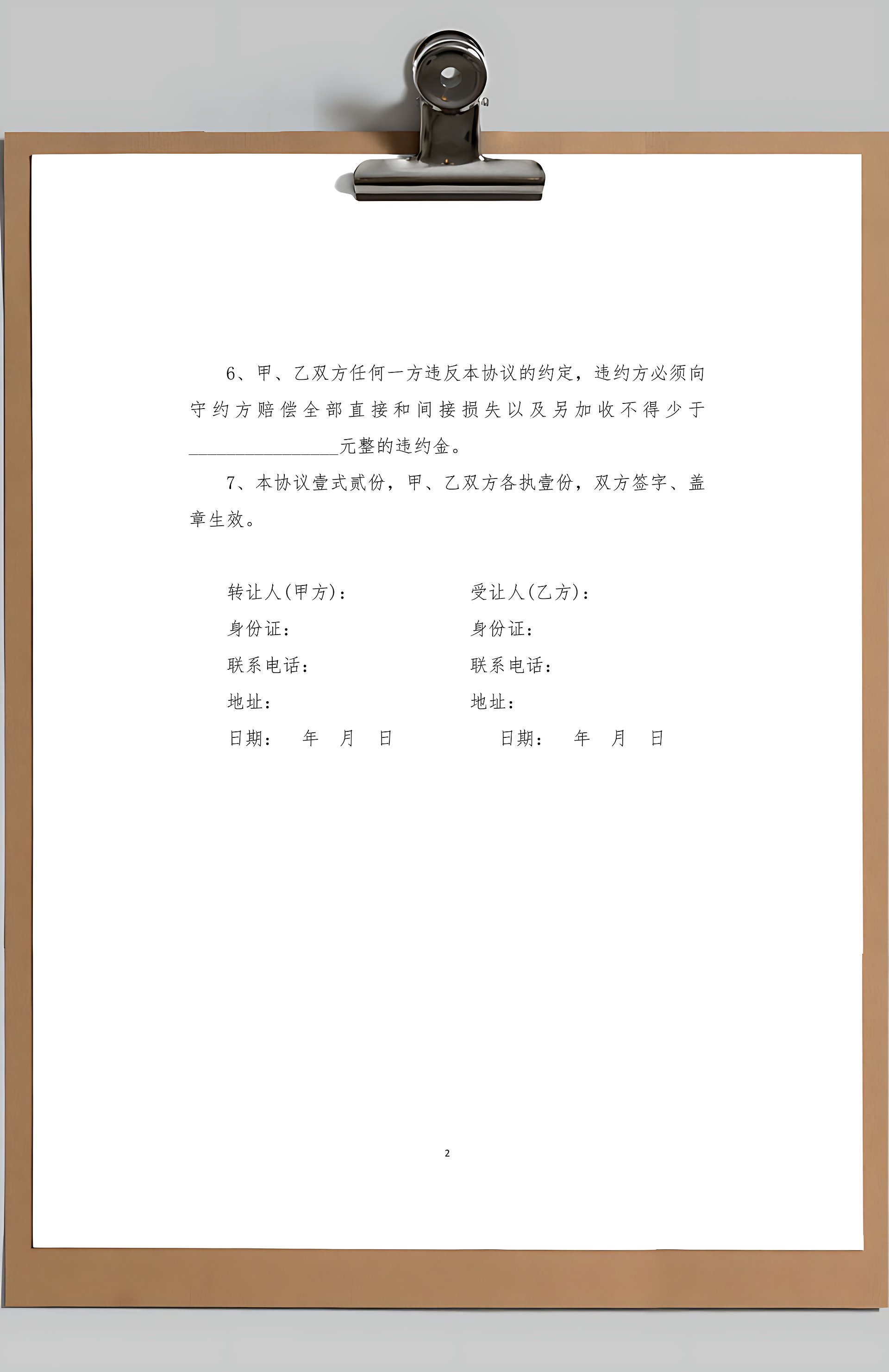 6、甲、乙双方任何一方违反本协议的约定，违约方必须向守约方赔偿全部直接和间接损失以及另加收不得少于________________元整的违约金。

7、本协议壹式贰份，甲、乙双方各执壹份，双方签字、盖章生效。

转让人(甲方)：
身份证：
联系电话：
地址：
日期：　年　月　日

受让人(乙方)：
身份证：
联系电话：
地址：
日期：　年　月　日

2